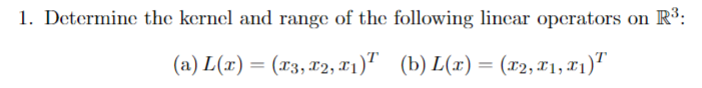 1. Determine the kernel and range of the following linear operators on $\mathbb{R}^3$:

(a) $L(x) = (x_3, x_2, x_1)^T$ (b) $L(x) = (x_2, x_1, x_1)^T$